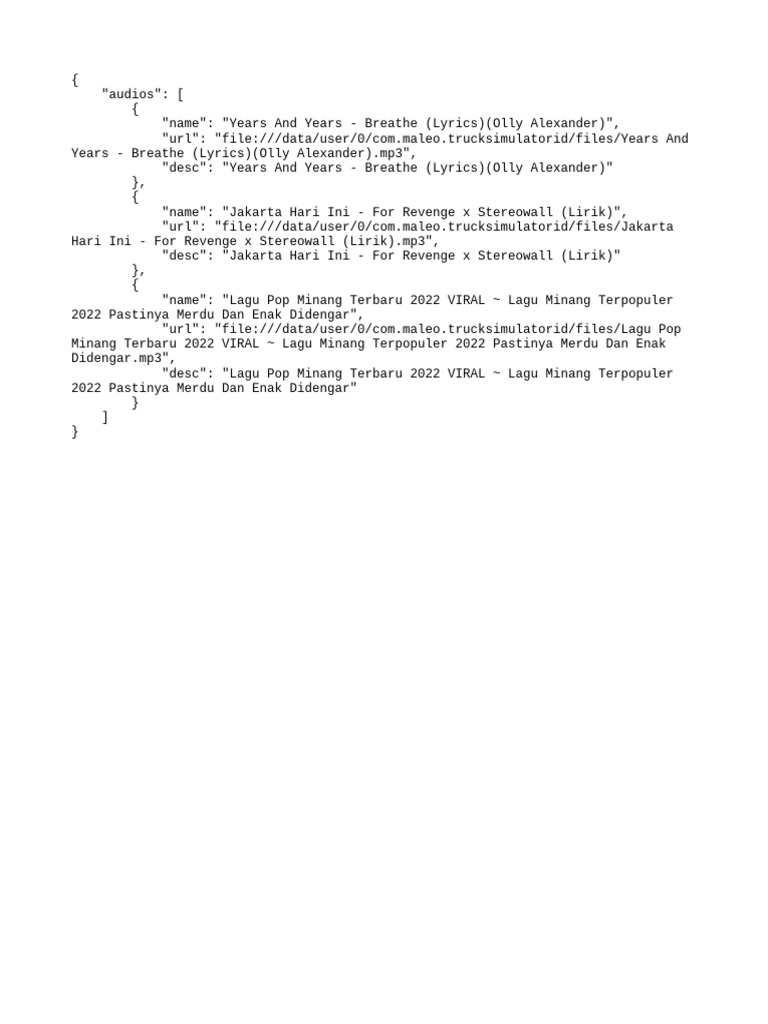 {
    "audios": [
        {
            "name": "Years And Years - Breathe (Lyrics)(Olly Alexander)",
            "url": "file:///data/user/0/com.maleo.trucksimulatorid/files/Years And Years - Breathe (Lyrics)(Olly Alexander).mp3",
            "desc": "Years And Years - Breathe (Lyrics)(Olly Alexander)"
        },
        {
            "name": "Jakarta Hari Ini - For Revenge x Stereowall (Lirik)",
            "url": "file:///data/user/0/com.maleo.trucksimulatorid/files/Jakarta Hari Ini - For Revenge x Stereowall (Lirik).mp3",
            "desc": "Jakarta Hari Ini - For Revenge x Stereowall (Lirik)"
        },
        {
            "name": "Lagu Pop Minang Terbaru 2022 VIRAL ~ Lagu Minang Terpopuler 2022 Pastinya Merdu Dan Enak Didengar",
            "url": "file:///data/user/0/com.maleo.trucksimulatorid/files/Lagu Pop Minang Terbaru 2022 VIRAL ~ Lagu Minang Terpopuler 2022 Pastinya Merdu Dan Enak Didengar.mp3",
            "desc": "Lagu Pop Minang Terbaru 2022 VIRAL ~ Lagu Minang Terpopuler 2022 Pastinya Merdu Dan Enak Didengar"
        }
    ]
}